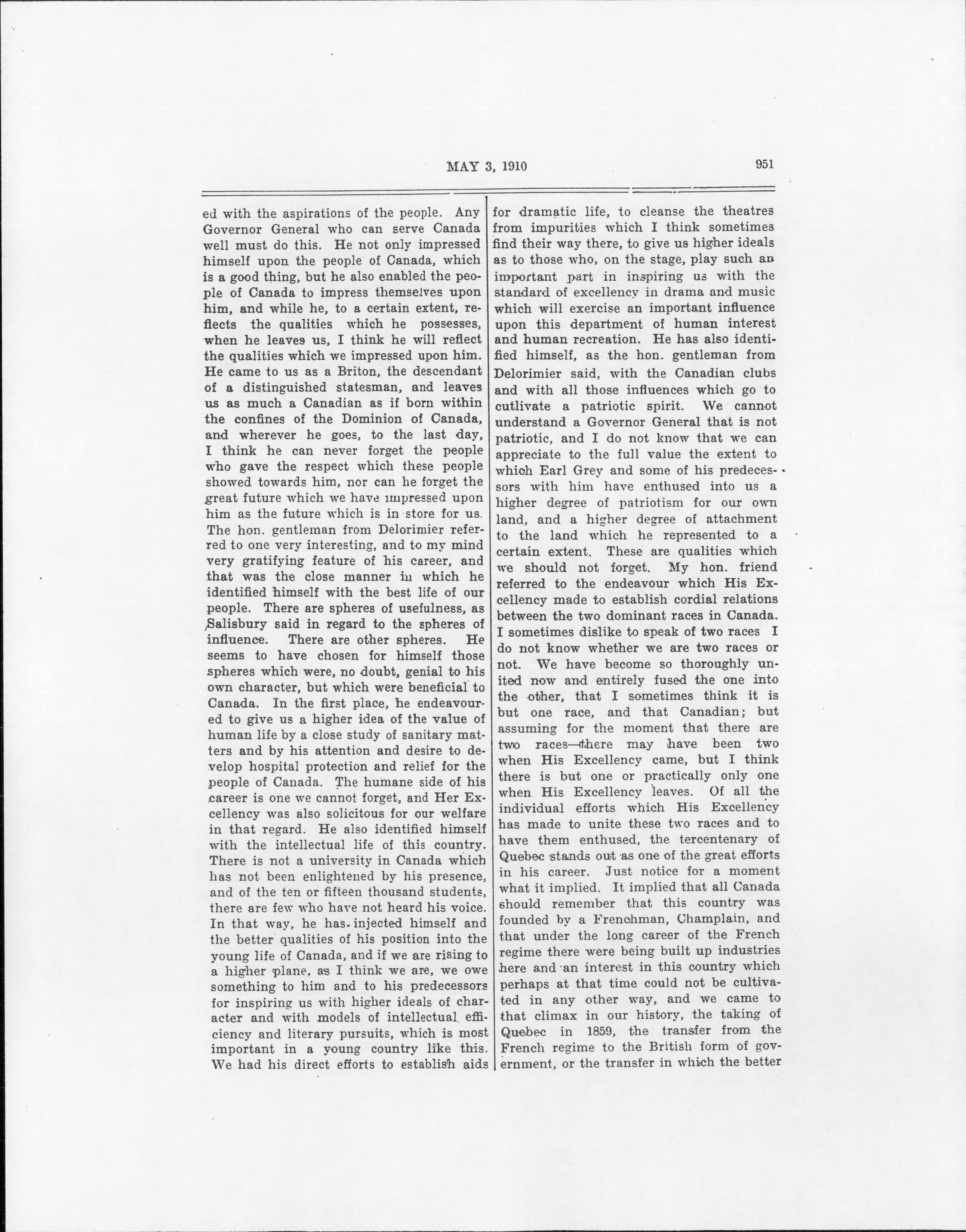 MAY 3, 1910 951

ed with the aspirations of the people. Any Governor General who can serve Canada well must do this. He not only impressed himself upon the people of Canada, which is a good thing, but he also enabled the people of Canada to impress themselves upon him, and while he, to a certain extent, reflects the qualities which he possesses, when he leaves us, I think he will reflect the qualities which we impressed upon him. He came to us as a Briton, the descendant of a distinguished statesman, and leaves us as much a Canadian as if born within the confines of the Dominion of Canada, and wherever he goes, to the last day, I think he can never forget the people who gave the respect which these people showed towards him, nor can he forget the great future which we have impressed upon him as the future which is in store for us. The hon. gentleman from Delorimier referred to one very interesting, and to my mind very gratifying feature of his career, and that was the close manner in which he identified himself with the best life of our people. There are spheres of usefulness, as Salisbury said in regard to the spheres of influence. There are other spheres. He seems to have chosen for himself those spheres which were, no doubt, genial to his own character, but which were beneficial to Canada. In the first place, he endeavoured to give us a higher idea of the value of human life by a close study of sanitary matters and by his attention and desire to develop hospital protection and relief for the people of Canada. The humane side of his career is one we cannot forget, and Her Excellency was also solicitous for our welfare in that regard. He also identified himself with the intellectual life of this country. There is not a university in Canada which has not been enlightened by his presence, and of the ten or fifteen thousand students, there are few who have not heard his voice. In that way, he has injected himself and the better qualities of his position into the young life of Canada, and if we are rising to a higher plane, as I think we are, we owe something to him and to his predecessors for inspiring us with higher ideals of character and with models of intellectual efficiency and literary pursuits, which is most important in a young country like this. We had his direct efforts to establish aids for dramatic life, to cleanse the theatres from impurities which I think sometimes find their way there, to give us higher ideals as to those who, on the stage, play such an important part in inspiring us with the standard of excellency in drama and music which will exercise an important influence upon this department of human interest and human recreation. He has also identified himself, as the hon. gentleman from Delorimier said, with the Canadian clubs and with all those influences which go to cutlivate a patriotic spirit. We cannot understand a Governor General that is not patriotic, and I do not know that we can appreciate to the full value the extent to which Earl Grey and some of his predecessors with him have enthused into us a higher degree of patriotism for our own land, and a higher degree of attachment to the land which he represented to a certain extent. These are qualities which we should not forget. My hon. friend referred to the endeavour which His Excellency made to establish cordial relations between the two dominant races in Canada. I sometimes dislike to speak of two races I do not know whether we are two races or not. We have become so thoroughly united now and entirely fused the one into the other, that I sometimes think it is but one race, and that Canadian; but assuming for the moment that there are two races—there may have been two when His Excellency came, but I think there is but one or practically only one when His Excellency leaves. Of all the individual efforts which His Excellency has made to unite these two races and to have them enthused, the tercentenary of Quebec stands out as one of the great efforts in his career. Just notice for a moment what it implied. It implied that all Canada should remember that this country was founded by a Frenchman, Champlain, and that under the long career of the French regime there were being built up industries here and an interest in this country which perhaps at that time could not be cultivated in any other way, and we came to that climax in our history, the taking of Quebec in 1859, the transfer from the French regime to the British form of government, or the transfer in which the better